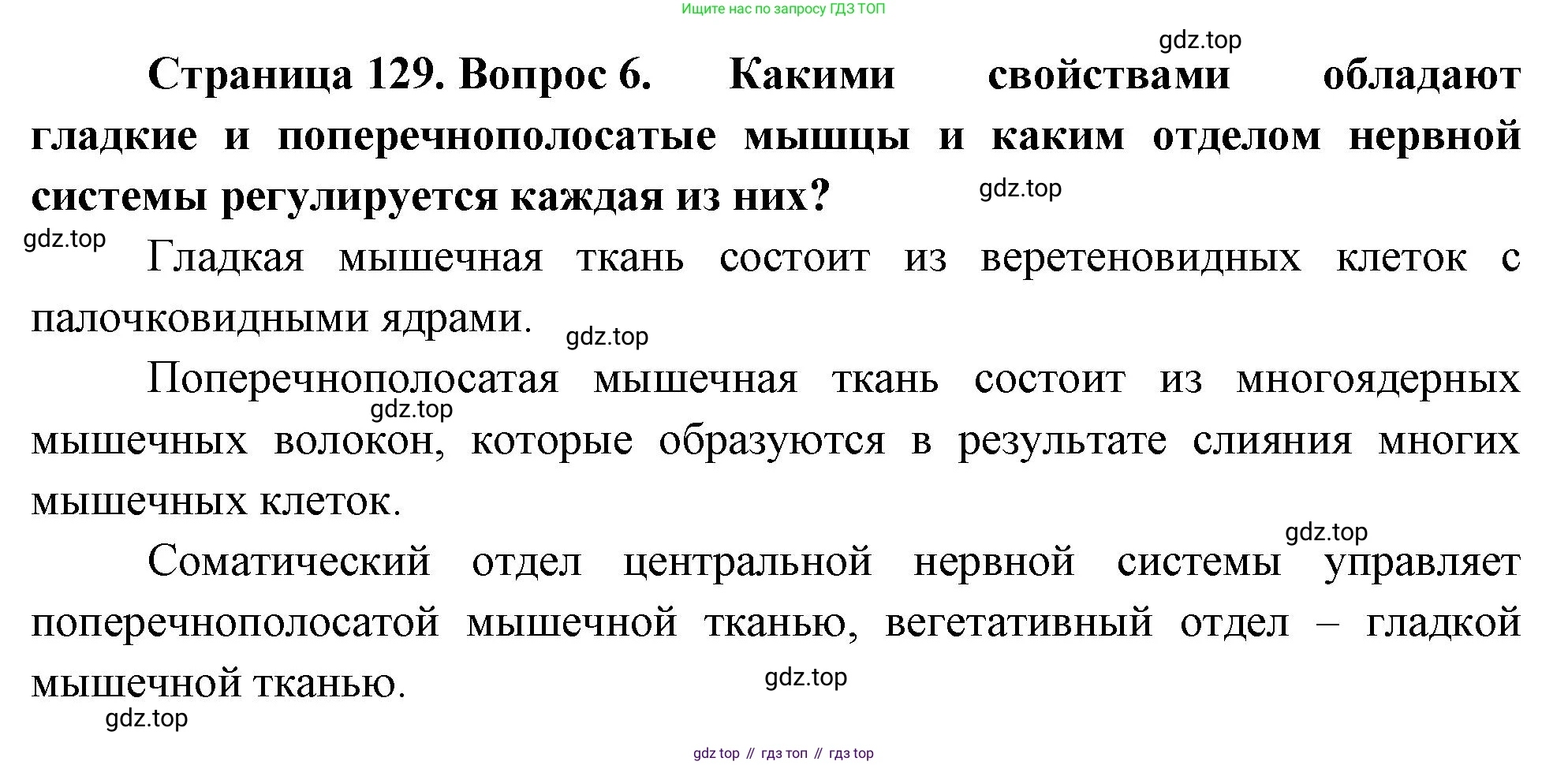 Ищите нас по запросу ГДЗ ТОП

Страница 129. Вопрос 6. Какими свойствами обладают гладкие и поперечнополосатые мышцы и каким отделом нервной системы регулируется каждая из них?

Гладкая мышечная ткань состоит из веретеновидных клеток с палочковидными ядрами.

Поперечнополосатая мышечная ткань состоит из многоядерных мышечных волокон, которые образуются в результате слияния многих мышечных клеток.

Соматический отдел центральной нервной системы управляет поперечнополосатой мышечной тканью, вегетативный отдел – гладкой мышечной тканью.

gdz top // гдз топ // гдз top

gdz.top